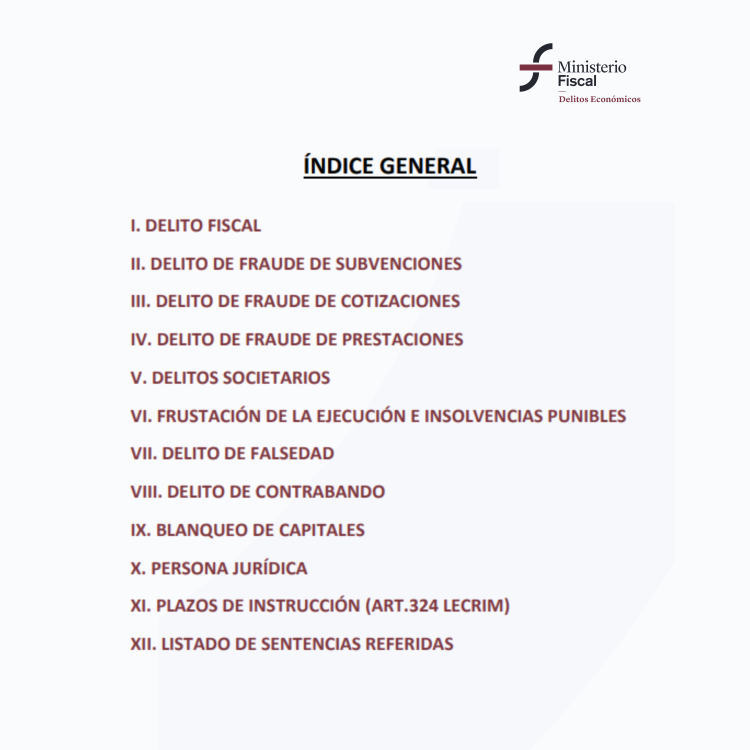 Ministerio
Fiscal
Delitos Económicos

ÍNDICE GENERAL

I. DELITO FISCAL

II. DELITO DE FRAUDE DE SUBVENCIONES

III. DELITO DE FRAUDE DE COTIZACIONES

IV. DELITO DE FRAUDE DE PRESTACIONES

V. DELITOS SOCIETARIOS

VI. FRUSTACIÓN DE LA EJECUCIÓN E INSOLVENCIAS PUNIBLES

VII. DELITO DE FALSEDAD

VIII. DELITO DE CONTRABANDO

IX. BLANQUEO DE CAPITALES

X. PERSONA JURÍDICA

XI. PLAZOS DE INSTRUCCIÓN (ART.324 LECRIM)

XII. LISTADO DE SENTENCIAS REFERIDAS